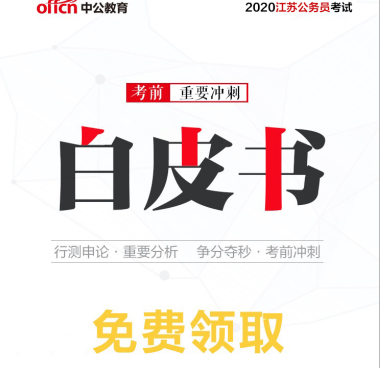 offcn 中公教育

2020江苏公务员考试

考前 重要冲刺

白皮书

行测申论 · 重要分析 争分夺秒 · 考前冲刺

免费领取